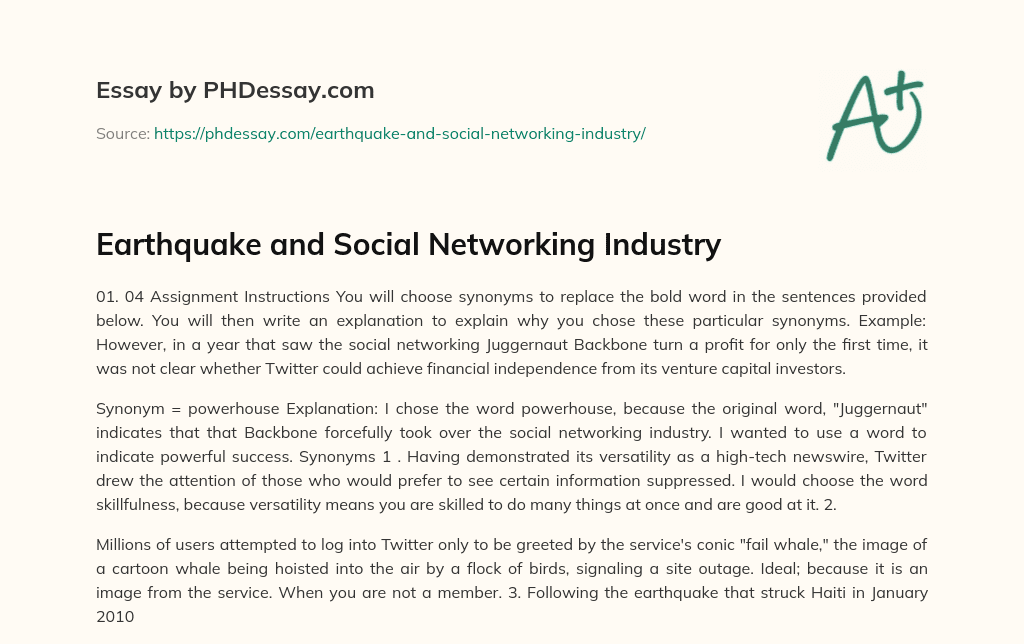 Essay by PHDessay.com

Source: https://phdessay.com/earthquake-and-social-networking-industry/

A+

Earthquake and Social Networking Industry

01. 04 Assignment Instructions You will choose synonyms to replace the bold word in the sentences provided below. You will then write an explanation to explain why you chose these particular synonyms. Example: However, in a year that saw the social networking Juggernaut Backbone turn a profit for only the first time, it was not clear whether Twitter could achieve financial independence from its venture capital investors.

Synonym = powerhouse Explanation: I chose the word powerhouse, because the original word, "Juggernaut" indicates that that Backbone forcefully took over the social networking industry. I wanted to use a word to indicate powerful success. Synonyms 1 . Having demonstrated its versatility as a high-tech newswire, Twitter drew the attention of those who would prefer to see certain information suppressed. I would choose the word skillfulness, because versatility means you are skilled to do many things at once and are good at it. 2.

Millions of users attempted to log into Twitter only to be greeted by the service's conic "fail whale," the image of a cartoon whale being hoisted into the air by a flock of birds, signaling a site outage. Ideal; because it is an image from the service. When you are not a member. 3. Following the earthquake that struck Haiti in January 2010